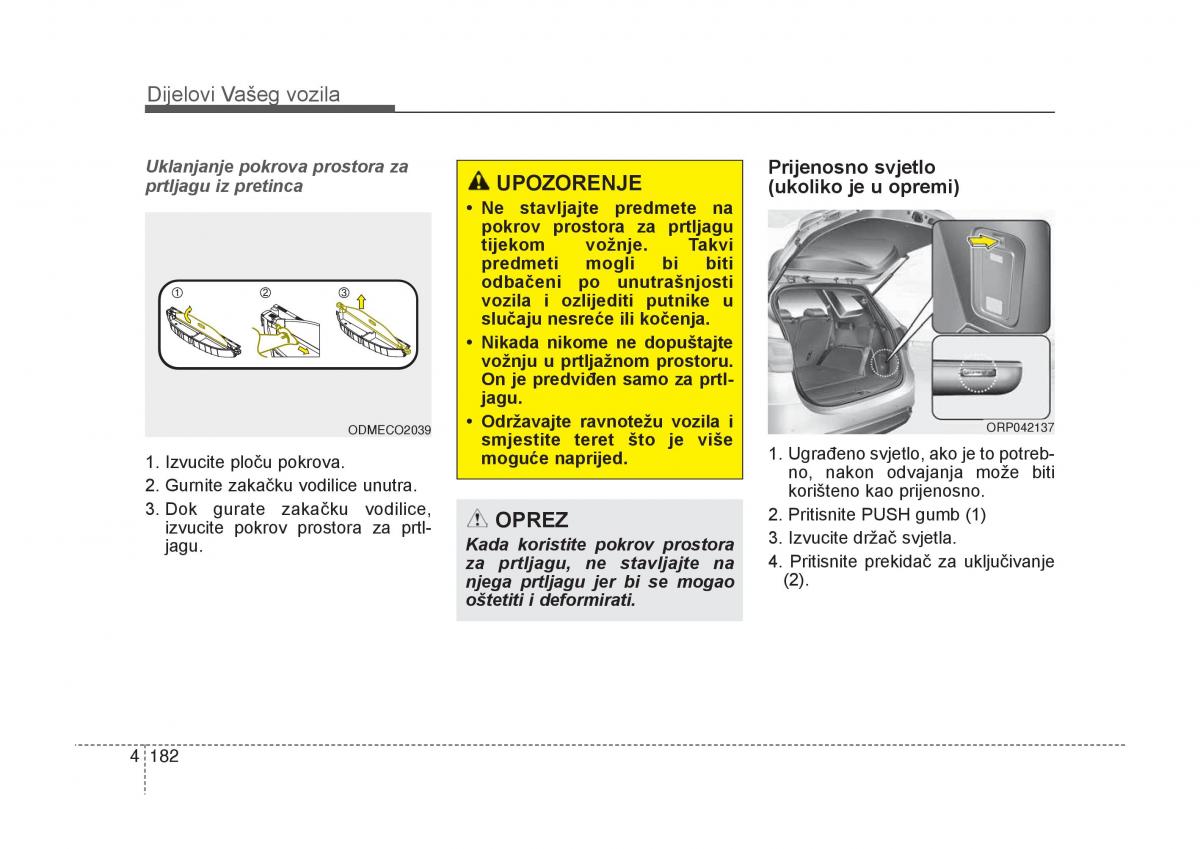 Dijelovi Vašeg vozila

Uklanjanje pokrova prostora za prtljagu iz pretinca

①
②
③

ODMECO2039

1. Izvucite ploču pokrova.
2. Gurnite zakačku vodilice unutra.
3. Dok gurate zakačku vodilice, izvucite pokrov prostora za prtljagu.

UPOZORENJE

• Ne stavljajte predmete na pokrov prostora za prtljagu tijekom vožnje. Takvi predmeti mogli bi biti odbačeni po unutrašnjosti vozila i ozlijediti putnike u slučaju nesreće ili kočenja.
• Nikada nikome ne dopuštajte vožnju u prtljažnom prostoru. On je predviđen samo za prtljagu.
• Održavajte ravnotežu vozila i smjestite teret što je više moguće naprijed.

OPREZ

Kada koristite pokrov prostora za prtljagu, ne stavljajte na njega prtljagu jer bi se mogao oštetiti i deformirati.

Prijenosno svjetlo (ukoliko je u opremi)

ORP042137

1. Ugrađeno svjetlo, ako je to potrebno, nakon odvajanja može biti korišteno kao prijenosno.
2. Pritisnite PUSH gumb (1)
3. Izvucite držač svjetla.
4. Pritisnite prekidač za uključivanje (2).

4 182